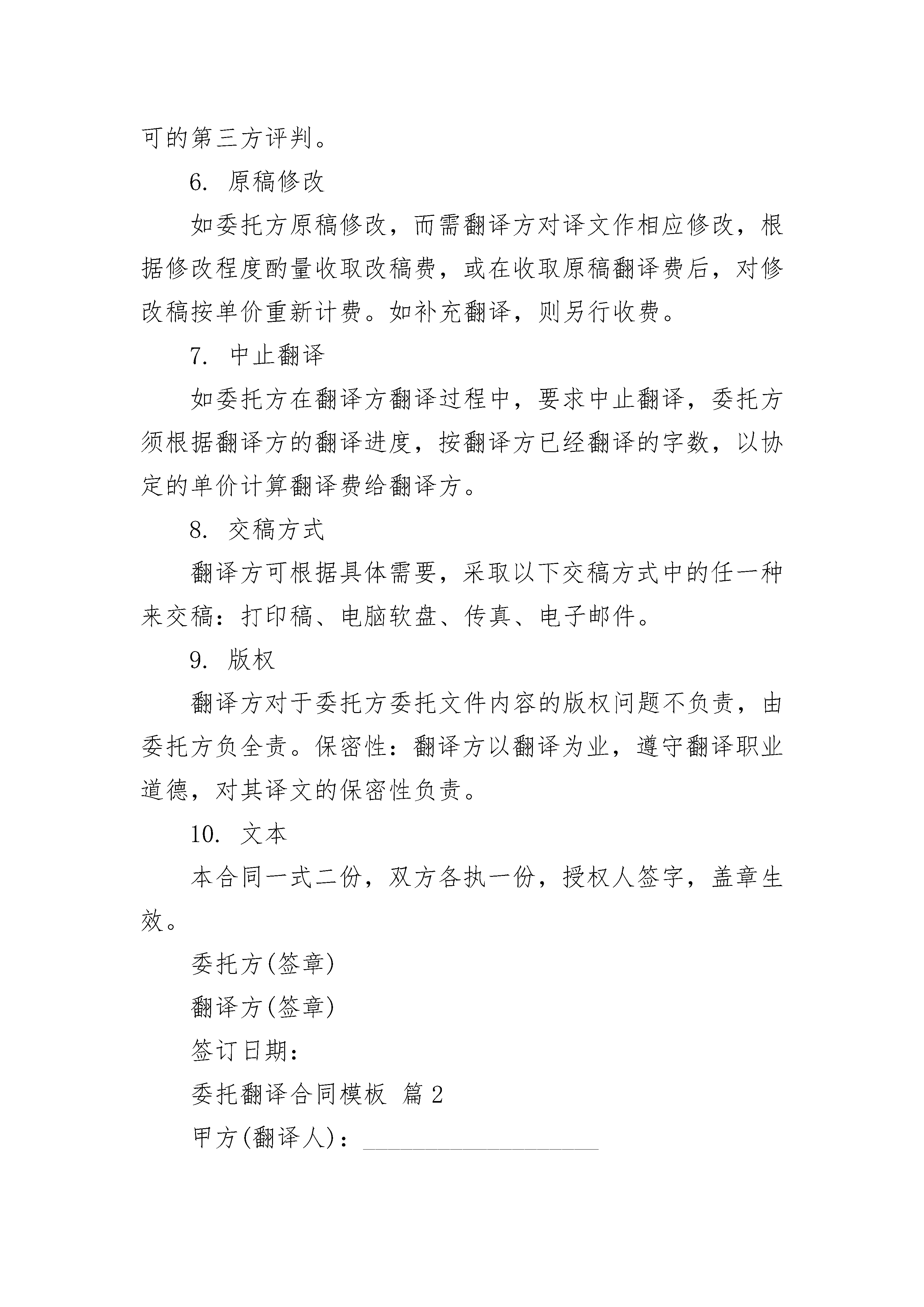 可的第三方评判。

6. 原稿修改

如委托方原稿修改，而需翻译方对译文作相应修改，根据修改程度酌量收取改稿费，或在收取原稿翻译费后，对修改稿按单价重新计费。如补充翻译，则另行收费。

7. 中止翻译

如委托方在翻译方翻译过程中，要求中止翻译，委托方须根据翻译方的翻译进度，按翻译方已经翻译的字数，以协定的单价计算翻译费给翻译方。

8. 交稿方式

翻译方可根据具体需要，采取以下交稿方式中的任一种来交稿：打印稿、电脑软盘、传真、电子邮件。

9. 版权

翻译方对于委托方委托文件内容的版权问题不负责，由委托方负全责。保密性：翻译方以翻译为业，遵守翻译职业道德，对其译文的保密性负责。

10. 文本

本合同一式二份，双方各执一份，授权人签字，盖章生效。

委托方(签章)

翻译方(签章)

签订日期：

委托翻译合同模板 篇 2

甲方(翻译人)：____________________